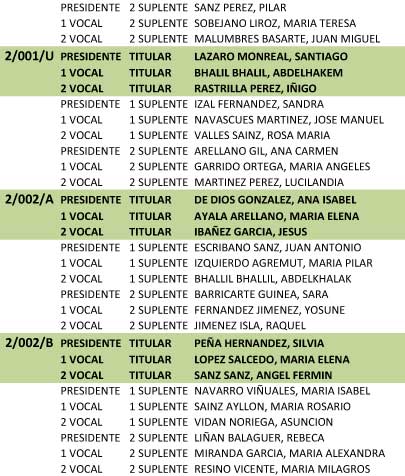 | | | | |
|---|---|---|---|
| | PRESIDENTE | 2 SUPLENTE | SANZ PEREZ, PILAR |
| | 1 VOCAL | 2 SUPLENTE | SOBEJANO LIROZ, MARIA TERESA |
| | 2 VOCAL | 2 SUPLENTE | MALUMBRES BASARTE, JUAN MIGUEL |
| 2/001/U | PRESIDENTE | TITULAR | LAZARO MONREAL, SANTIAGO |
| | 1 VOCAL | TITULAR | BHALIL BHALIL, ABDELHAKEM |
| | 2 VOCAL | TITULAR | RASTRILLA PEREZ, IÑIGO |
| | PRESIDENTE | 1 SUPLENTE | IZAL FERNANDEZ, SANDRA |
| | 1 VOCAL | 1 SUPLENTE | NAVASCUES MARTINEZ, JOSE MANUEL |
| | 2 VOCAL | 1 SUPLENTE | VALLES SAINZ, ROSA MARIA |
| | PRESIDENTE | 2 SUPLENTE | ARELLANO GIL, ANA CARMEN |
| | 1 VOCAL | 2 SUPLENTE | GARRIDO ORTEGA, MARIA ANGELES |
| | 2 VOCAL | 2 SUPLENTE | MARTINEZ PEREZ, LUCILANDIA |
| 2/002/A | PRESIDENTE | TITULAR | DE DIOS GONZALEZ, ANA ISABEL |
| | 1 VOCAL | TITULAR | AYALA ARELLANO, MARIA ELENA |
| | 2 VOCAL | TITULAR | IBAÑEZ GARCIA, JESUS |
| | PRESIDENTE | 1 SUPLENTE | ESCRIBANO SANZ, JUAN ANTONIO |
| | 1 VOCAL | 1 SUPLENTE | IZQUIERDO AGREMUT, MARIA PILAR |
| | 2 VOCAL | 1 SUPLENTE | BHALLIL BHALLIL, ABDELKHALAK |
| | PRESIDENTE | 2 SUPLENTE | BARRICARTE GUINEA, SARA |
| | 1 VOCAL | 2 SUPLENTE | FERNANDEZ JIMENEZ, YOSUNE |
| | 2 VOCAL | 2 SUPLENTE | JIMENEZ ISLA, RAQUEL |
| 2/002/B | PRESIDENTE | TITULAR | PEÑA HERNANDEZ, SILVIA |
| | 1 VOCAL | TITULAR | LOPEZ SALCEDO, MARIA ELENA |
| | 2 VOCAL | TITULAR | SANZ SANZ, ANGEL FERMIN |
| | PRESIDENTE | 1 SUPLENTE | NAVARRO VIÑUALES, MARIA ISABEL |
| | 1 VOCAL | 1 SUPLENTE | SAINZ AYLLON, MARIA ROSARIO |
| | 2 VOCAL | 1 SUPLENTE | VIDAN NORIEGA, ASUNCION |
| | PRESIDENTE | 2 SUPLENTE | LIÑAN BALAGUER, REBECA |
| | 1 VOCAL | 2 SUPLENTE | MIRANDA GARCIA, MARIA ALEXANDRA |
| | 2 VOCAL | 2 SUPLENTE | RESINO VICENTE, MARIA MILAGROS |